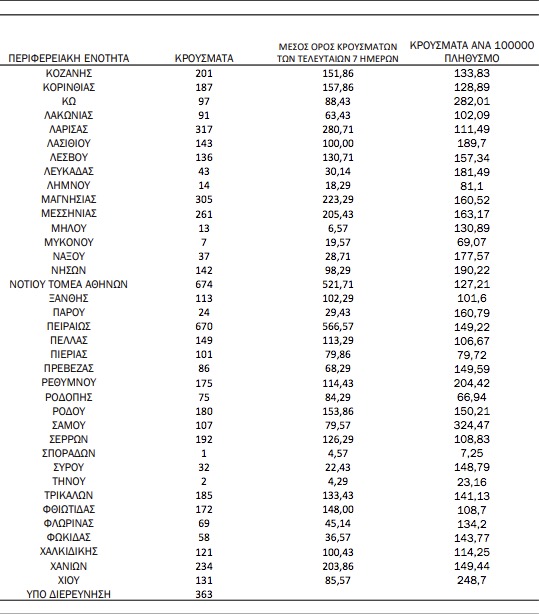 | ΠΕΡΙΦΕΡΕΙΑΚΗ ΕΝΟΤΗΤΑ | ΚΡΟΥΣΜΑΤΑ | ΜΕΣΟΣ ΟΡΟΣ ΚΡΟΥΣΜΑΤΩΝ ΤΩΝ ΤΕΛΕΥΤΑΙΩΝ 7 ΗΜΕΡΩΝ | ΚΡΟΥΣΜΑΤΑ ΑΝΑ 100000 ΠΛΗΘΥΣΜΟ |
|---|---|---|---|
| ΚΟΖΑΝΗΣ | 201 | 151,86 | 133,83 |
| ΚΟΡΙΝΘΙΑΣ | 187 | 157,86 | 128,89 |
| ΚΩ | 97 | 88,43 | 282,01 |
| ΛΑΚΩΝΙΑΣ | 91 | 63,43 | 102,09 |
| ΛΑΡΙΣΑΣ | 317 | 280,71 | 111,49 |
| ΛΑΣΙΘΙΟΥ | 143 | 100,00 | 189,7 |
| ΛΕΣΒΟΥ | 136 | 130,71 | 157,34 |
| ΛΕΥΚΑΔΑΣ | 43 | 30,14 | 181,49 |
| ΛΗΜΝΟΥ | 14 | 18,29 | 81,1 |
| ΜΑΓΝΗΣΙΑΣ | 305 | 223,29 | 160,52 |
| ΜΕΣΣΗΝΙΑΣ | 261 | 205,43 | 163,17 |
| ΜΗΛΟΥ | 13 | 6,57 | 130,89 |
| ΜΥΚΟΝΟΥ | 7 | 19,57 | 69,07 |
| ΝΑΞΟΥ | 37 | 28,71 | 177,57 |
| ΝΗΣΩΝ | 142 | 98,29 | 190,22 |
| ΝΟΤΙΟΥ ΤΟΜΕΑ ΑΘΗΝΩΝ | 674 | 521,71 | 127,21 |
| ΞΑΝΘΗΣ | 113 | 102,29 | 101,6 |
| ΠΑΡΟΥ | 24 | 29,43 | 160,79 |
| ΠΕΙΡΑΙΩΣ | 670 | 566,57 | 149,22 |
| ΠΕΛΛΑΣ | 149 | 113,29 | 106,67 |
| ΠΙΕΡΙΑΣ | 101 | 79,86 | 79,72 |
| ΠΡΕΒΕΖΑΣ | 86 | 68,29 | 149,59 |
| ΡΕΘΥΜΝΟΥ | 175 | 114,43 | 204,42 |
| ΡΟΔΟΠΗΣ | 75 | 84,29 | 66,94 |
| ΡΟΔΟΥ | 180 | 153,86 | 150,21 |
| ΣΑΜΟΥ | 107 | 79,57 | 324,47 |
| ΣΕΡΡΩΝ | 192 | 126,29 | 108,83 |
| ΣΠΟΡΑΔΩΝ | 1 | 4,57 | 7,25 |
| ΣΥΡΟΥ | 32 | 22,43 | 148,79 |
| ΤΗΝΟΥ | 2 | 4,29 | 23,16 |
| ΤΡΙΚΑΛΩΝ | 185 | 133,43 | 141,13 |
| ΦΘΙΩΤΙΔΑΣ | 172 | 148,00 | 108,7 |
| ΦΛΩΡΙΝΑΣ | 69 | 45,14 | 134,2 |
| ΦΩΚΙΔΑΣ | 58 | 36,57 | 143,77 |
| ΧΑΛΚΙΔΙΚΗΣ | 121 | 100,43 | 114,25 |
| ΧΑΝΙΩΝ | 234 | 203,86 | 149,44 |
| ΧΙΟΥ | 131 | 85,57 | 248,7 |
| ΥΠΟ ΔΙΕΡΕΥΝΗΣΗ | 363 | | |